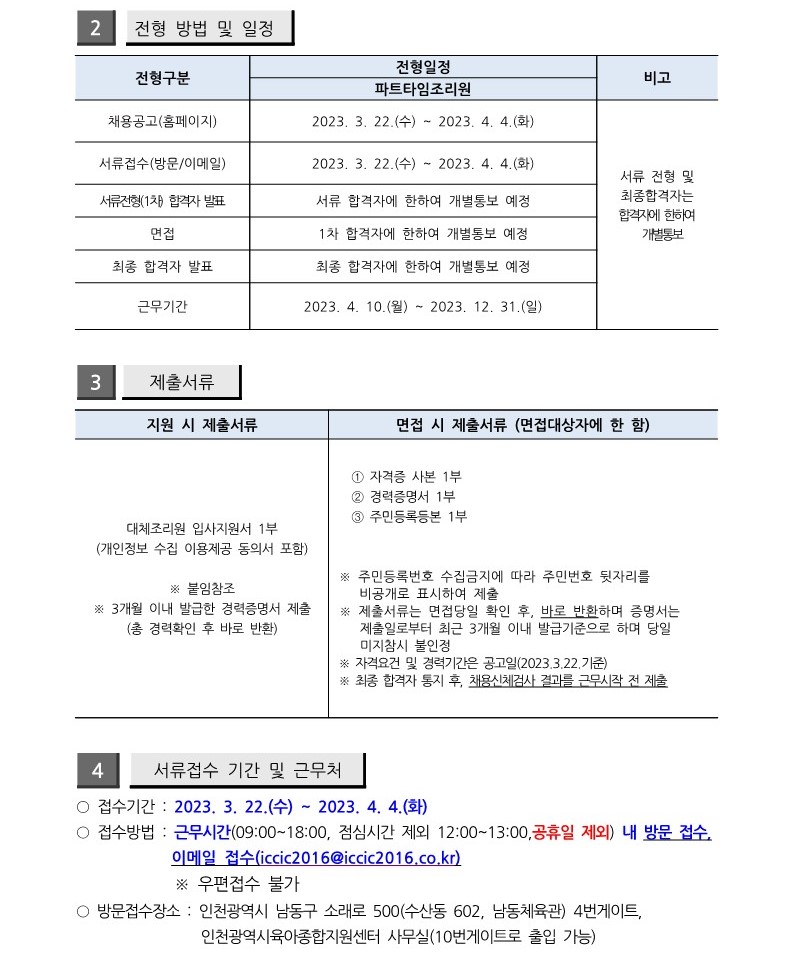 2 전형 방법 및 일정

| 전형구분 | 전형일정 파트타임조리원 | 비고 |
|---|---|---|
| 채용공고(홈페이지) | 2023. 3. 22.(수) ~ 2023. 4. 4.(화) | 서류 전형 및 최종합격자는 합격자에 한하여 개별통보 |
| 서류접수(방문/이메일) | 2023. 3. 22.(수) ~ 2023. 4. 4.(화) | |
| 서류전형(1차) 합격자 발표 | 서류 합격자에 한하여 개별통보 예정 | |
| 면접 | 1차 합격자에 한하여 개별통보 예정 | |
| 최종 합격자 발표 | 최종 합격자에 한하여 개별통보 예정 | |
| 근무기간 | 2023. 4. 10.(월) ~ 2023. 12. 31.(일) | |

3 제출서류

| 지원 시 제출서류 | 면접 시 제출서류 (면접대상자에 한 함) |
|---|---|
| 대체조리원 입사지원서 1부 (개인정보 수집 이용제공 동의서 포함) ※ 붙임참조 ※ 3개월 이내 발급한 경력증명서 제출 (총 경력확인 후 바로 반환) | ① 자격증 사본 1부 ② 경력증명서 1부 ③ 주민등록등본 1부 ※ 주민등록번호 수집금지에 따라 주민번호 뒷자리를 비공개로 표시하여 제출 ※ 제출서류는 면접당일 확인 후, 바로 반환하며 증명서는 제출일로부터 최근 3개월 이내 발급기준으로 하며 당일 미지참시 불인정 ※ 자격요건 및 경력기간은 공고일(2023.3.22.기준) ※ 최종 합격자 통지 후, 채용신체검사 결과를 근무시작 전 제출 |

4 서류접수 기간 및 근무처

○ 접수기간 : 2023. 3. 22.(수) ~ 2023. 4. 4.(화)
○ 접수방법 : 근무시간(09:00~18:00, 점심시간 제외 12:00~13:00,공휴일 제외) 내 방문 접수, 이메일 접수(iccic2016@iccic2016.co.kr)
※ 우편접수 불가
○ 방문접수장소 : 인천광역시 남동구 소래로 500(수산동 602, 남동체육관) 4번게이트, 인천광역시육아종합지원센터 사무실(10번게이트로 출입 가능)